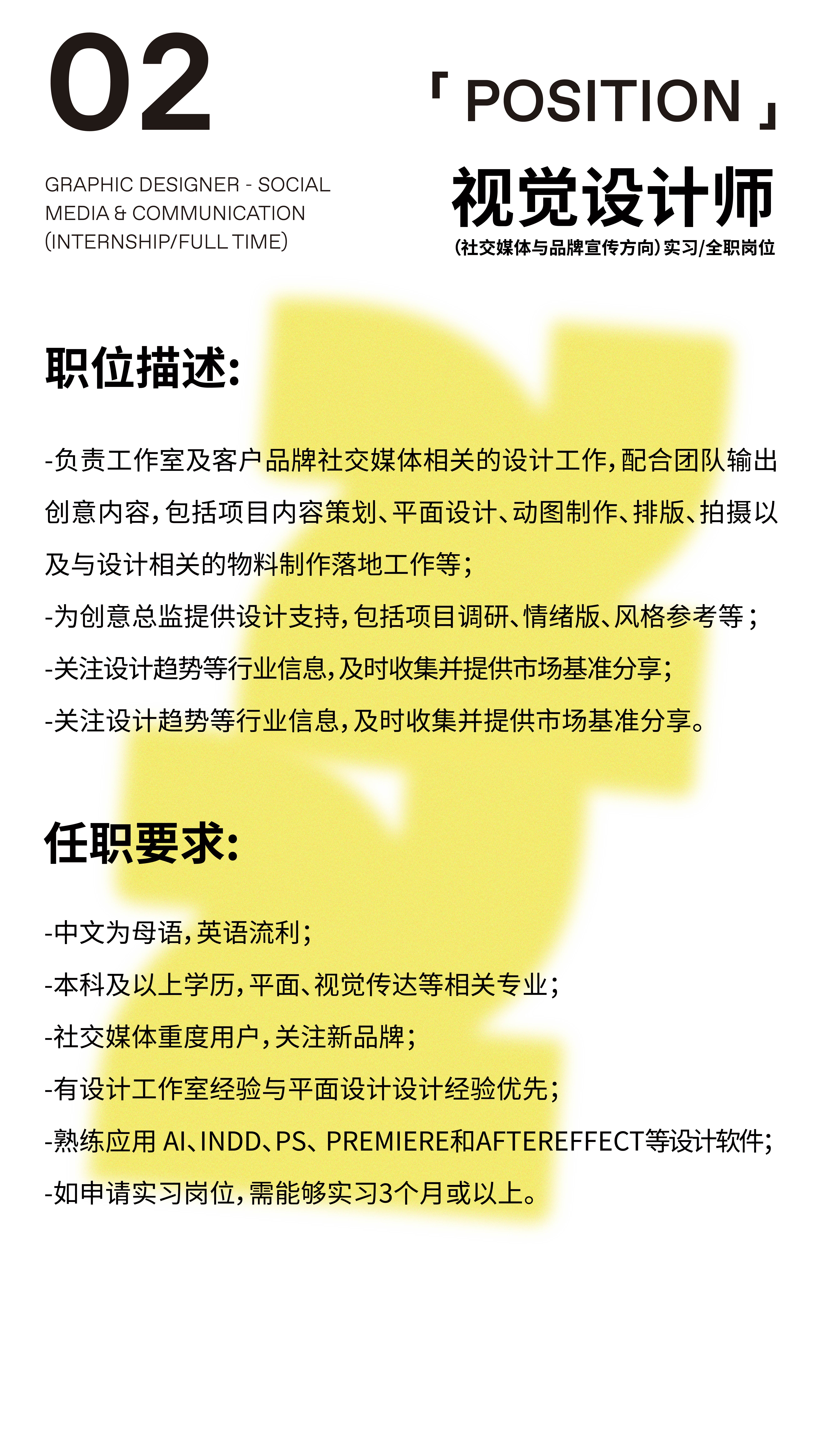 02

「POSITION」

GRAPHIC DESIGNER - SOCIAL MEDIA & COMMUNICATION (INTERNSHIP/FULL TIME)

视觉设计师
(社交媒体与品牌宣传方向)实习/全职岗位

职位描述:

-负责工作室及客户品牌社交媒体相关的设计工作,配合团队输出创意内容,包括项目内容策划、平面设计、动图制作、排版、拍摄以及与设计相关的物料制作落地工作等;
-为创意总监提供设计支持,包括项目调研、情绪版、风格参考等;
-关注设计趋势等行业信息,及时收集并提供市场基准分享;
-关注设计趋势等行业信息,及时收集并提供市场基准分享。

任职要求:

-中文为母语,英语流利;
-本科及以上学历,平面、视觉传达等相关专业;
-社交媒体重度用户,关注新品牌;
-有设计工作室经验与平面设计设计经验优先;
-熟练应用 AI、INDD、PS、PREMIERE和AFTEREFFECT等设计软件;
-如申请实习岗位,需能够实习3个月或以上。